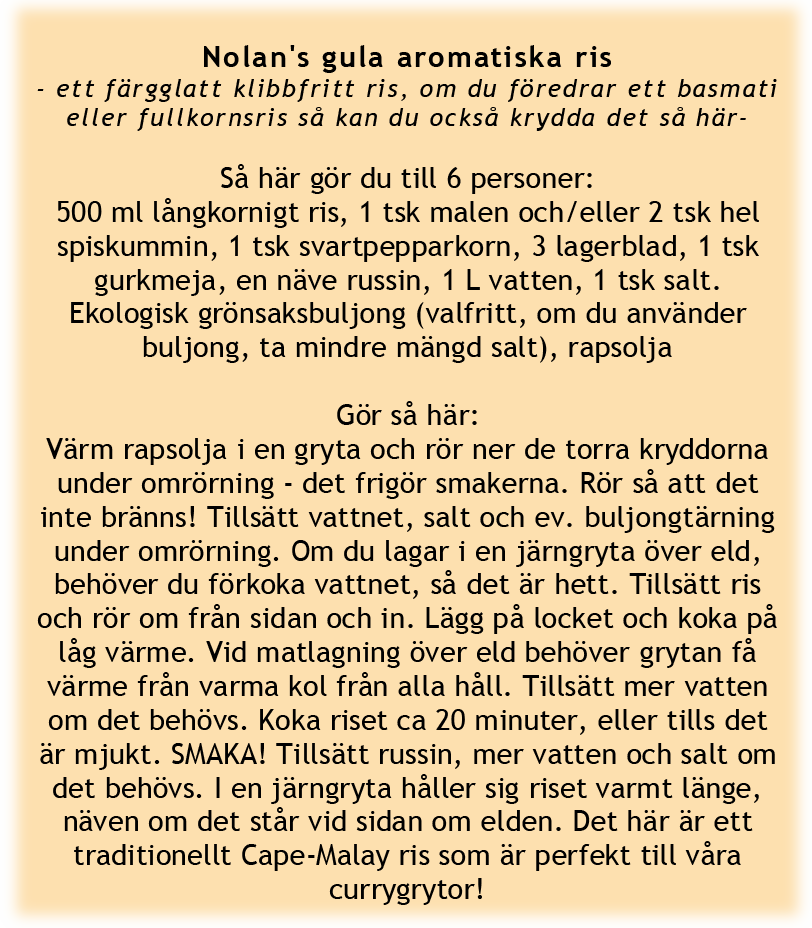 Nolan's gula aromatiska ris
- ett färgglatt klibbfritt ris, om du föredrar ett basmati eller fullkornsris så kan du också krydda det så här-

Så här gör du till 6 personer:
500 ml långkornigt ris, 1 tsk malen och/eller 2 tsk hel spiskummin, 1 tsk svartpepparkorn, 3 lagerblad, 1 tsk gurkmeja, en näve russin, 1 L vatten, 1 tsk salt. Ekologisk grönsaksbuljong (valfritt, om du använder buljong, ta mindre mängd salt), rapsolja

Gör så här:
Värm rapsolja i en gryta och rör ner de torra kryddorna under omrörning - det frigör smakerna. Rör så att det inte bränns! Tillsätt vattnet, salt och ev. buljongtärning under omrörning. Om du lagar i en järngryta över eld, behöver du förkoka vattnet, så det är hett. Tillsätt ris och rör om från sidan och in. Lägg på locket och koka på låg värme. Vid matlagning över eld behöver grytan få värme från varma kol från alla håll. Tillsätt mer vatten om det behövs. Koka riset ca 20 minuter, eller tills det är mjukt. SMAKA! Tillsätt russin, mer vatten och salt om det behövs. I en järngryta håller sig riset varmt länge, näven om det står vid sidan om elden. Det här är ett traditionellt Cape-Malay ris som är perfekt till våra currygrytor!